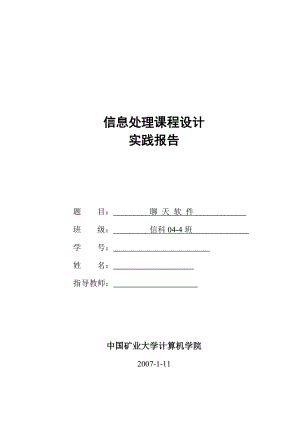 信息处理课程设计
实践报告

题 目：聊 天 软 件

班 级：信科 04-4 班

学 号：

姓 名：

指导教师：

中国矿业大学计算机学院

2007-1-11